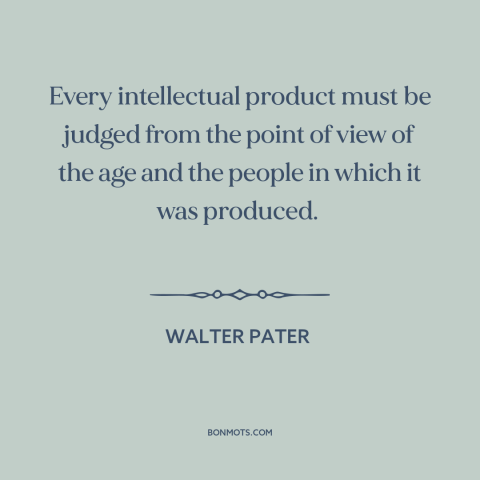 Every intellectual product must be judged from the point of view of the age and the people in which it was produced.

WALTER PATER

BONMOTS.COM